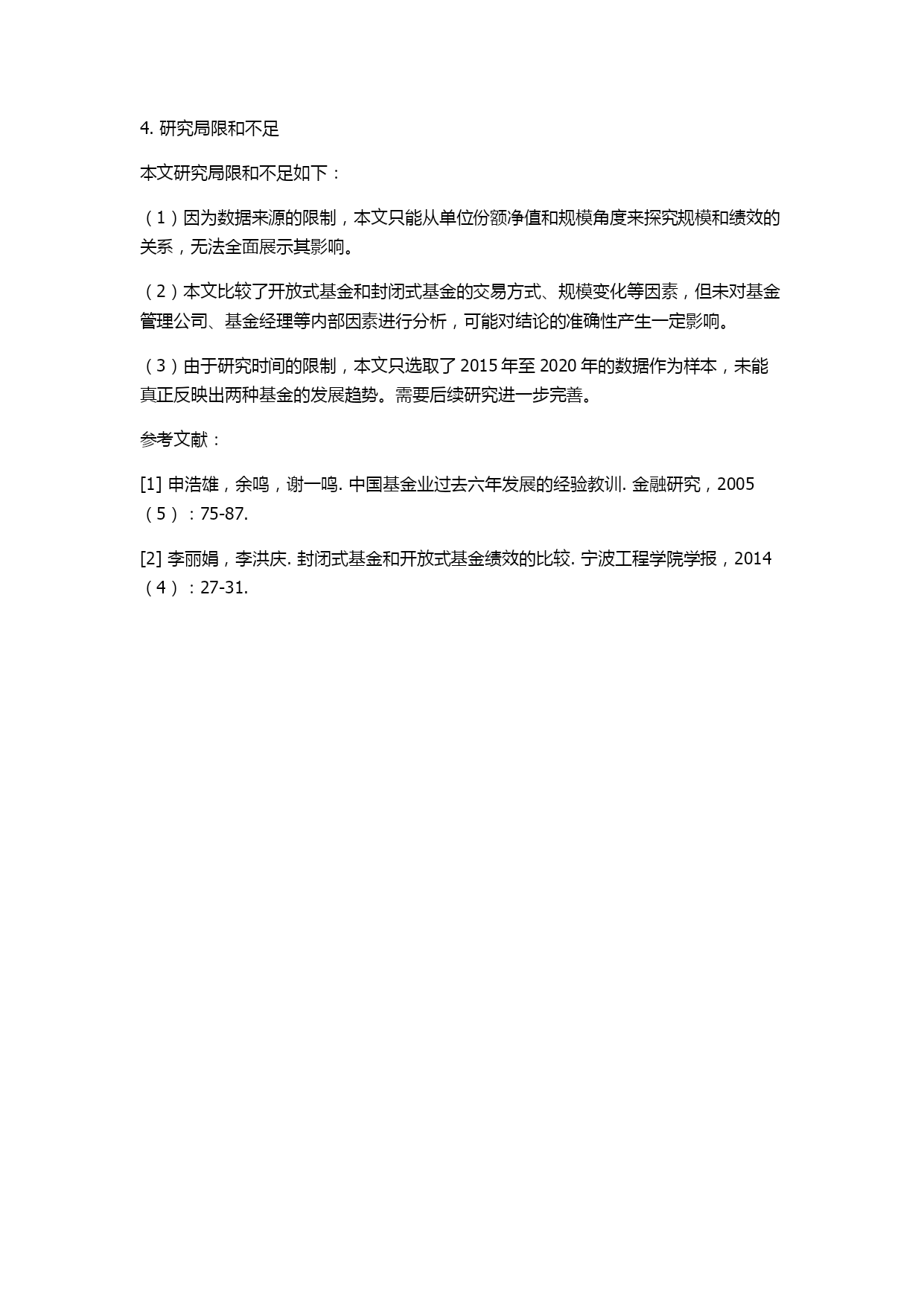 4. 研究局限和不足

本文研究局限和不足如下：

（1）因为数据来源的限制，本文只能从单位份额净值和规模角度来探究规模和绩效的关系，无法全面展示其影响。

（2）本文比较了开放式基金和封闭式基金的交易方式、规模变化等因素，但未对基金管理公司、基金经理等内部因素进行分析，可能对结论的准确性产生一定影响。

（3）由于研究时间的限制，本文只选取了 2015 年至 2020 年的数据作为样本，未能真正反映出两种基金的发展趋势。需要后续研究进一步完善。

参考文献：

[1] 申浩雄，余鸣，谢一鸣. 中国基金业过去六年发展的经验教训. 金融研究，2005（5）：75-87.

[2] 李丽娟，李洪庆. 封闭式基金和开放式基金绩效的比较. 宁波工程学院学报，2014（4）：27-31.